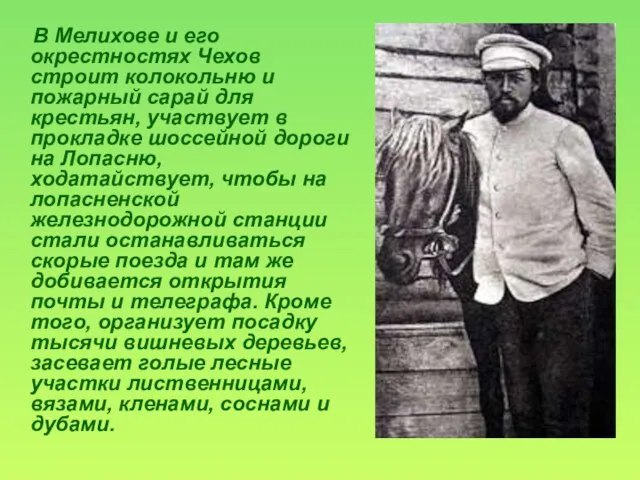 В Мелихове и его окрестностях Чехов строит колокольню и пожарный сарай для крестьян, участвует в прокладке шоссейной дороги на Лопасню, ходатайствует, чтобы на лопасненской железнодорожной станции стали останавливаться скорые поезда и там же добивается открытия почты и телеграфа. Кроме того, организует посадку тысячи вишневых деревьев, засевает голые лесные участки лиственницами, вязами, кленами, соснами и дубами.